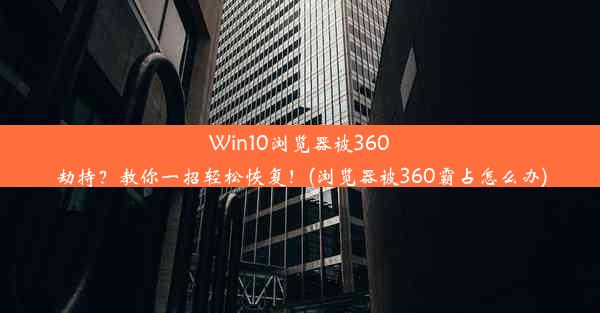 Win10浏览器被360劫持？教你一招轻松恢复！(浏览器被360霸占怎么办)